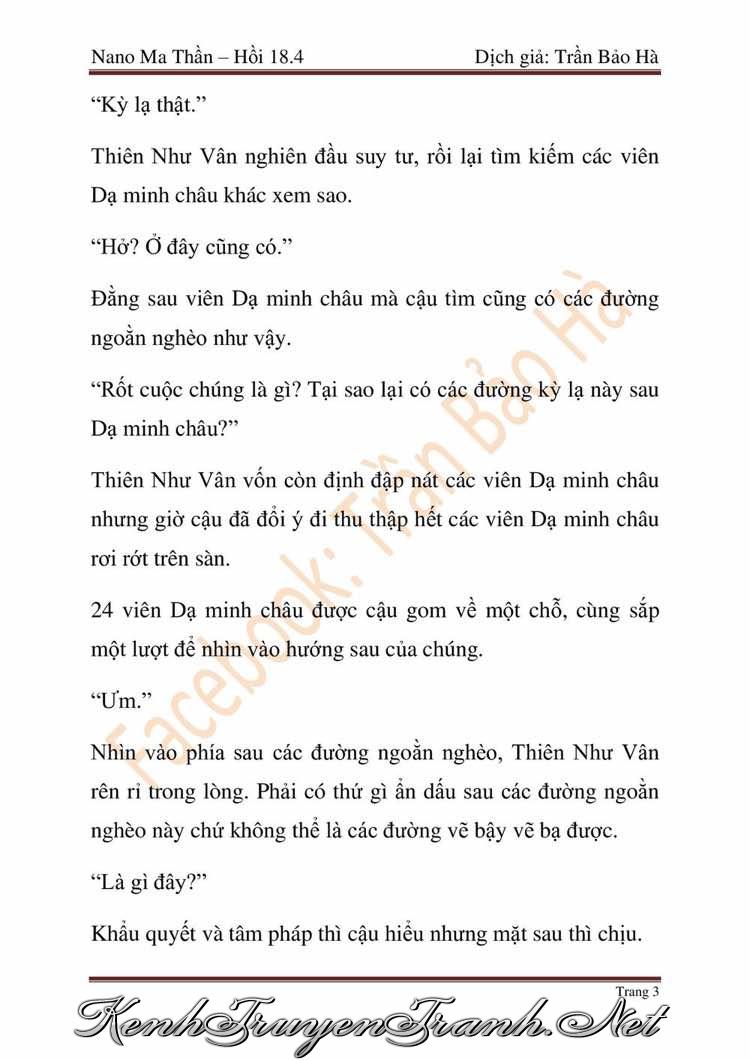 Nano Ma Thần – Hồi 18.4 Dịch giả: Trần Bảo Hà

“Kỳ lạ thật.”

Thiên Như Vân nghiên đầu suy tư, rồi lại tìm kiếm các viên Dạ minh châu khác xem sao.

“Hở? Ở đây cũng có.”

Đằng sau viên Dạ minh châu mà cậu tìm cũng có các đường ngoằn nghèo như vậy.

“Rốt cuộc chúng là gì? Tại sao lại có các đường kỳ lạ này sau Dạ minh châu?”

Thiên Như Vân vốn còn định đập nát các viên Dạ minh châu nhưng giờ cậu đã đổi ý đi thu thập hết các viên Dạ minh châu rơi rớt trên sàn.

24 viên Dạ minh châu được cậu gom về một chỗ, cùng sắp một lượt để nhìn vào hướng sau của chúng.

“Ưm.”

Nhìn vào phía sau các đường ngoằn nghèo, Thiên Như Vân rên rỉ trong lòng. Phải có thứ gì ẩn dấu sau các đường ngoằn nghèo này chứ không thể là các đường vẽ bậy vẽ bạ được.

“Là gì đây?”

Khẩu quyết và tâm pháp thì cậu hiểu nhưng mặt sau thì chịu.

Facebook: Trần Bảo Hà

Trang 3

KenhTruyenTranh.Net